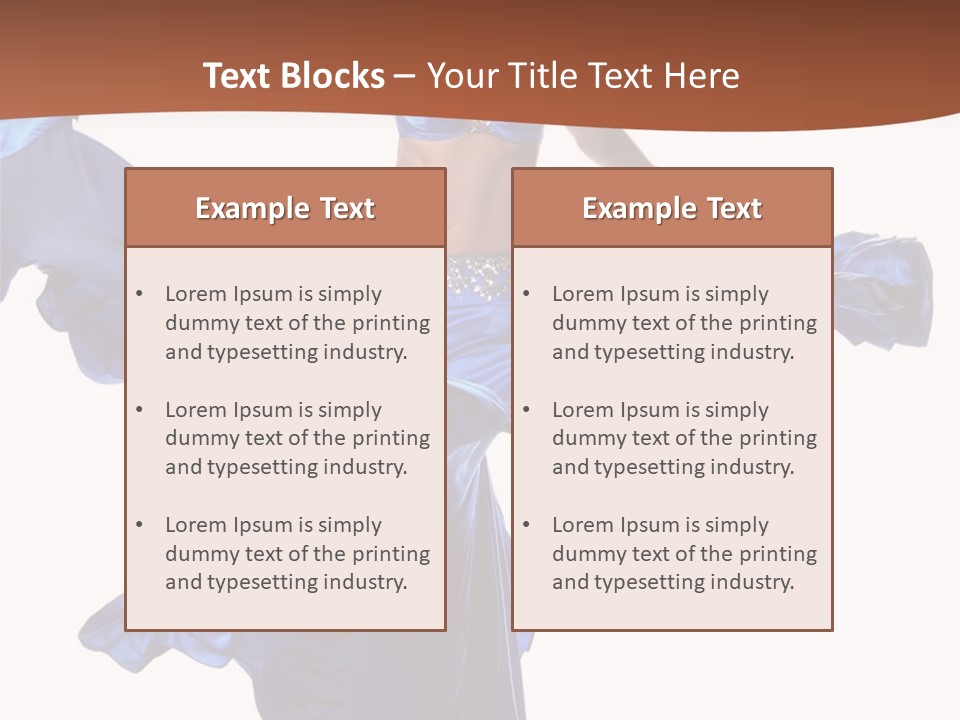 Text Blocks – Your Title Text Here

Example Text

• Lorem Ipsum is simply dummy text of the printing and typesetting industry.

• Lorem Ipsum is simply dummy text of the printing and typesetting industry.

• Lorem Ipsum is simply dummy text of the printing and typesetting industry.

Example Text

• Lorem Ipsum is simply dummy text of the printing and typesetting industry.

• Lorem Ipsum is simply dummy text of the printing and typesetting industry.

• Lorem Ipsum is simply dummy text of the printing and typesetting industry.